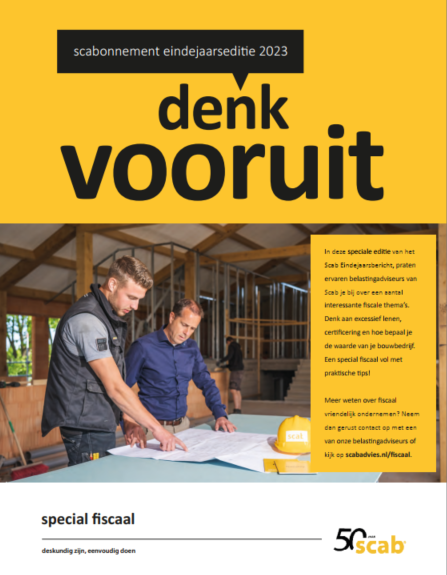 scabonnement eindejaarseditie 2023

denk
vooruit

In deze speciale editie van het Scab Eindejaarsbericht, praten ervaren belastingadviseurs van Scab je bij over een aantal interessante fiscale thema's. Denk aan excessief lenen, certificering en hoe bepaal je de waarde van je bouwbedrijf. Een special fiscaal vol met praktische tips!

Meer weten over fiscaal vriendelijk ondernemen? Neem dan gerust contact op met een van onze belastingadviseurs of kijk op scabadvies.nl/fiscaal.

scab

special fiscaal

deskundig zijn, eenvoudig doen

50 jaar scab